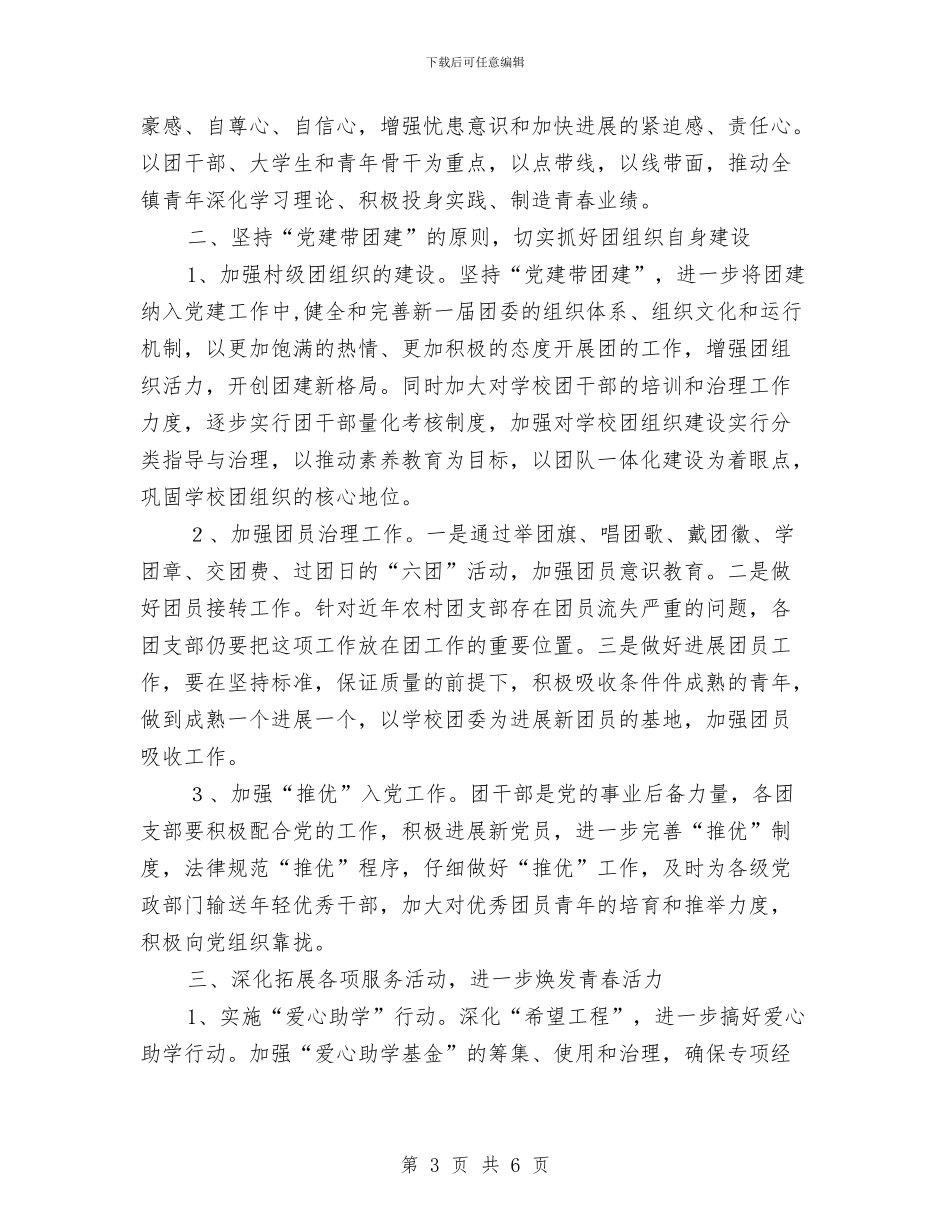 下载后可任意编辑

豪感、自尊心、自信心，增强忧患意识和加快进展的紧迫感、责任心。以团干部、大学生和青年骨干为重点，以点带线，以线带面，推动全镇青年深化学习理论、积极投身实践、制造青春业绩。

二、坚持“党建带团建”的原则，切实抓好团组织自身建设

1、加强村级团组织的建设。坚持“党建带团建”，进一步将团建纳入党建工作中,健全和完善新一届团委的组织体系、组织文化和运行机制，以更加饱满的热情、更加积极的态度开展团的工作，增强团组织活力，开创团建新格局。同时加大对学校团干部的培训和治理工作力度，逐步实行团干部量化考核制度，加强对学校团组织建设实行分类指导与治理，以推动素养教育为目标，以团队一体化建设为着眼点，巩固学校团组织的核心地位。

2、加强团员治理工作。一是通过举团旗、唱团歌、戴团徽、学团章、交团费、过团日的“六团”活动，加强团员意识教育。二是做好团员接转工作。针对近年农村团支部存在团员流失严重的问题，各团支部仍要把这项工作放在团工作的重要位置。三是做好进展团员工作，要在坚持标准，保证质量的前提下，积极吸收条件件成熟的青年，做到成熟一个进展一个，以学校团委为进展新团员的基地，加强团员吸收工作。

3、加强“推优”入党工作。团干部是党的事业后备力量，各团支部要积极配合党的工作，积极进展新党员，进一步完善“推优”制度，法律规范“推优”程序，仔细做好“推优”工作，及时为各级党政部门输送年轻优秀干部，加大对优秀团员青年的培育和推举力度，积极向党组织靠拢。

三、深化拓展各项服务活动，进一步焕发青春活力

1、实施“爱心助学”行动。深化“希望工程”，进一步搞好爱心助学行动。加强“爱心助学基金”的筹集、使用和治理，确保专项经

第 3 页 共 6 页